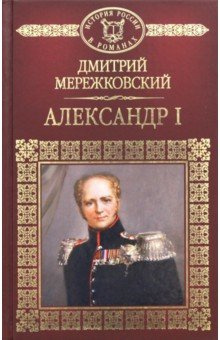 ИСТОРИЯ РОССИИ В РОМАНАХ

ДМИТРИЙ МЕРЕЖКОВСКИЙ

АЛЕКСАНДР I